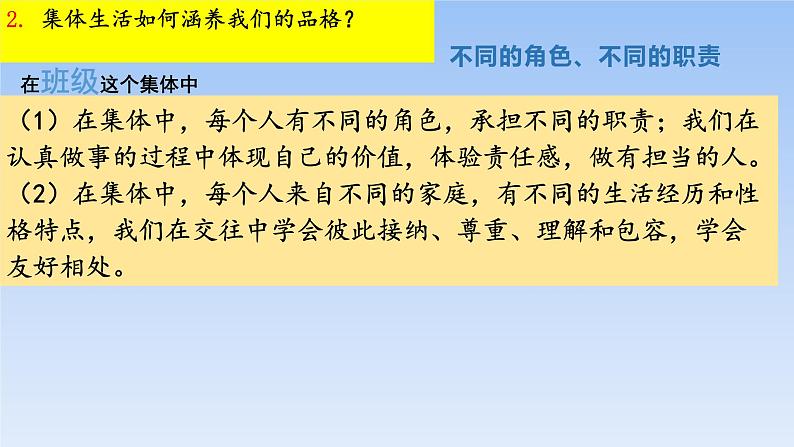 2. 集体生活如何涵养我们的品格？

不同的角色、不同的职责

在班级这个集体中

（1）在集体中，每个人有不同的角色，承担不同的职责；我们在认真做事的过程中体现自己的价值，体验责任感，做有担当的人。
（2）在集体中，每个人来自不同的家庭，有不同的生活经历和性格特点，我们在交往中学会彼此接纳、尊重、理解和包容，学会友好相处。